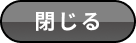 閉じる